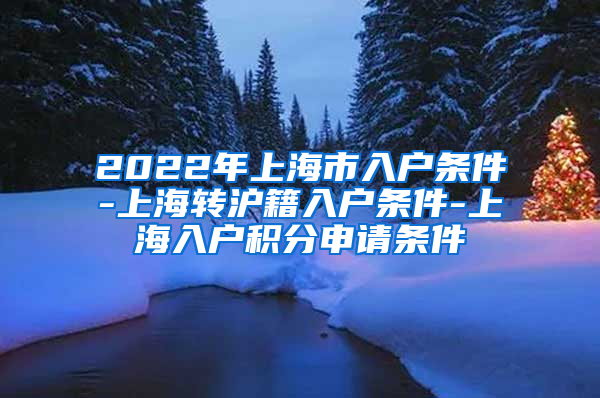 2022年上海市入户条件-上海转沪籍入户条件-上海入户积分申请条件